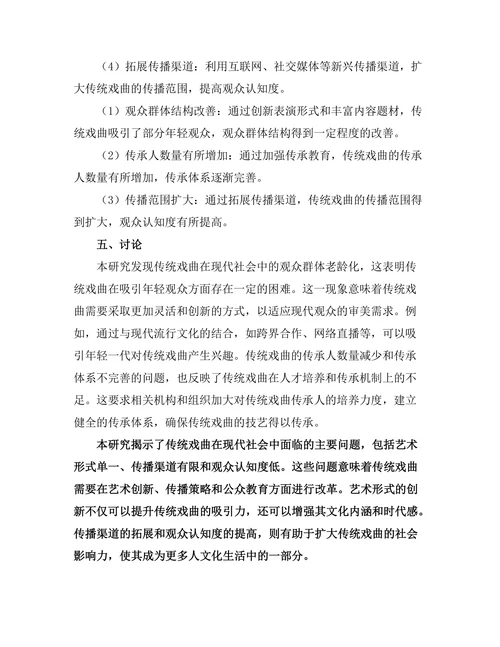 （4）拓展传播渠道：利用互联网、社交媒体等新兴传播渠道，扩大传统戏曲的传播范围，提高观众认知度。

（1）观众群体结构改善：通过创新表演形式和丰富内容题材，传统戏曲吸引了部分年轻观众，观众群体结构得到一定程度的改善。

（2）传承人数量有所增加：通过加强传承教育，传统戏曲的传承人数量有所增加，传承体系逐渐完善。

（3）传播范围扩大：通过拓展传播渠道，传统戏曲的传播范围得到扩大，观众认知度有所提高。

五、讨论

本研究发现传统戏曲在现代社会中的观众群体老龄化，这表明传统戏曲在吸引年轻观众方面存在一定的困难。这一现象意味着传统戏曲需要采取更加灵活和创新的方式，以适应现代观众的审美需求。例如，通过与现代流行文化的结合，如跨界合作、网络直播等，可以吸引年轻一代对传统戏曲产生兴趣。传统戏曲的传承人数量减少和传承体系不完善的问题，也反映了传统戏曲在人才培养和传承机制上的不足。这要求相关机构和组织加大对传统戏曲传承人的培养力度，建立健全的传承体系，确保传统戏曲的技艺得以传承。

本研究揭示了传统戏曲在现代社会中面临的主要问题，包括艺术形式单一、传播渠道有限和观众认知度低。这些问题意味着传统戏曲需要在艺术创新、传播策略和公众教育方面进行改革。艺术形式的创新不仅可以提升传统戏曲的吸引力，还可以增强其文化内涵和时代感。传播渠道的拓展和观众认知度的提高，则有助于扩大传统戏曲的社会影响力，使其成为更多人文化生活中的一部分。